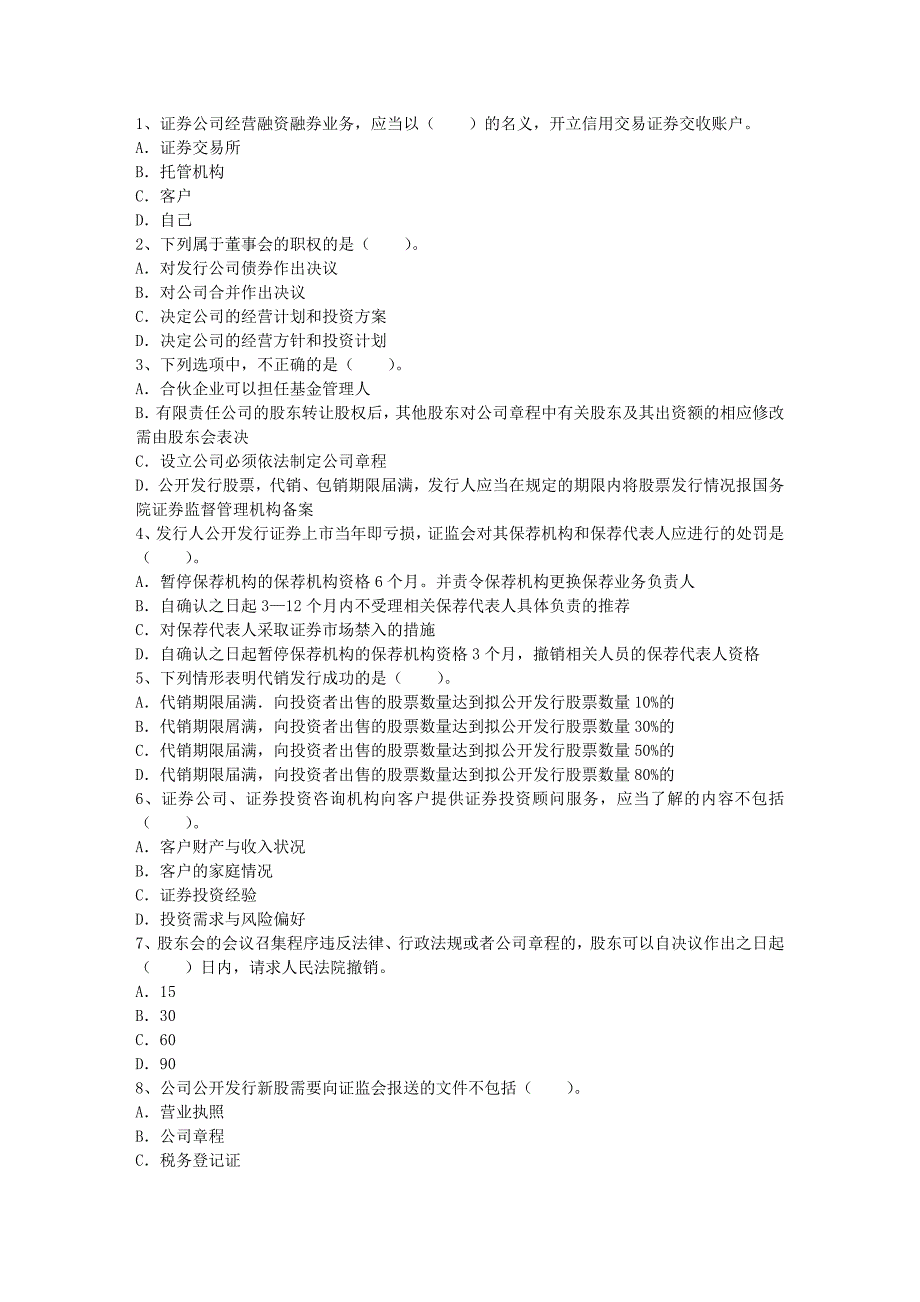 1、证券公司经营融资融券业务，应当以（　　）的名义，开立信用交易证券交收账户。
A. 证券交易所
B. 托管机构
C. 客户
D. 自己
2、下列属于董事会的职权的是（　　）。
A. 对发行公司债券作出决议
B. 对公司合并作出决议
C. 决定公司的经营计划和投资方案
D. 决定公司的经营方针和投资计划
3、下列选项中，不正确的是（　　）。
A. 合伙企业可以担任基金管理人
B. 有限责任公司的股东转让股权后，其他股东对公司章程中有关股东及其出资额的相应修改需由股东会表决
C. 设立公司必须依法制定公司章程
D. 公开发行股票，代销、包销期限届满，发行人应当在规定的期限内将股票发行情况报国务院证券监督管理机构备案
4、发行人公开发行证券上市当年即亏损，证监会对其保荐机构和保荐代表人应进行的处罚是（　　）。
A. 暂停保荐机构的保荐机构资格 6 个月。并责令保荐机构更换保荐业务负责人
B. 自确认之日起 3—12 个月内不受理相关保荐代表人具体负责的推荐
C. 对保荐代表人采取证券市场禁入的措施
D. 自确认之日起暂停保荐机构的保荐机构资格 3 个月，撤销相关人员的保荐代表人资格
5、下列情形表明代销发行成功的是（　　）。
A. 代销期限届满．向投资者出售的股票数量达到拟公开发行股票数量 10%的
B. 代销期限屑满，向投资者出售的股票数量达到拟公开发行股票数量 30%的
C. 代销期限届满，向投资者出售的股票数量达到拟公开发行股票数量 50%的
D. 代销期限届满，向投资者出售的股票数量达到拟公开发行股票数量 80%的
6、证券公司、证券投资咨询机构向客户提供证券投资顾问服务，应当了解的内容不包括（　　）。
A. 客户财产与收入状况
B. 客户的家庭情况
C. 证券投资经验
D. 投资需求与风险偏好
7、股东会的会议召集程序违反法律、行政法规或者公司章程的，股东可以自决议作出之日起（　　）日内，请求人民法院撤销。
A. 15
B. 30
C. 60
D. 90
8、公司公开发行新股需要向证监会报送的文件不包括（　　）。
A. 营业执照
B. 公司章程
C. 税务登记证